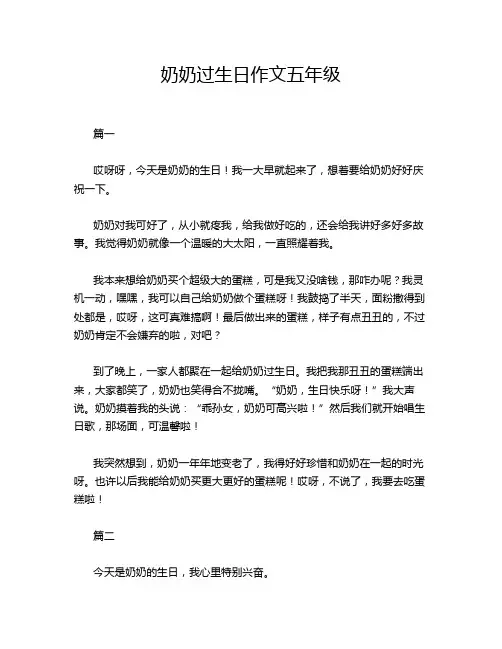 奶奶过生日作文五年级

篇一

哎呀呀，今天是奶奶的生日！我一大早就起来了，想着要给奶奶好好庆祝一下。

奶奶对我可好了，从小就疼我，给我做好吃的，还会给我讲好多好多故事。我觉得奶奶就像一个温暖的大太阳，一直照耀着我。

我本来想给奶奶买个超级大的蛋糕，可是我又没啥钱，那咋办呢？我灵机一动，嘿嘿，我可以自己给奶奶做个蛋糕呀！我鼓捣了半天，面粉撒得到处都是，哎呀，这可真难搞啊！最后做出来的蛋糕，样子有点丑丑的，不过奶奶肯定不会嫌弃的啦，对吧？

到了晚上，一家人都聚在一起给奶奶过生日。我把我那丑丑的蛋糕端出来，大家都笑了，奶奶也笑得合不拢嘴。“奶奶，生日快乐呀！”我大声说。奶奶摸着我的头说：“乖孙女，奶奶可高兴啦！”然后我们就开始唱生日歌，那场面，可温馨啦！

我突然想到，奶奶一年年地变老了，我得好好珍惜和奶奶在一起的时光呀。也许以后我能给奶奶买更大更好的蛋糕呢！哎呀，不说了，我要去吃蛋糕啦！

篇二

今天是奶奶的生日，我心里特别兴奋。